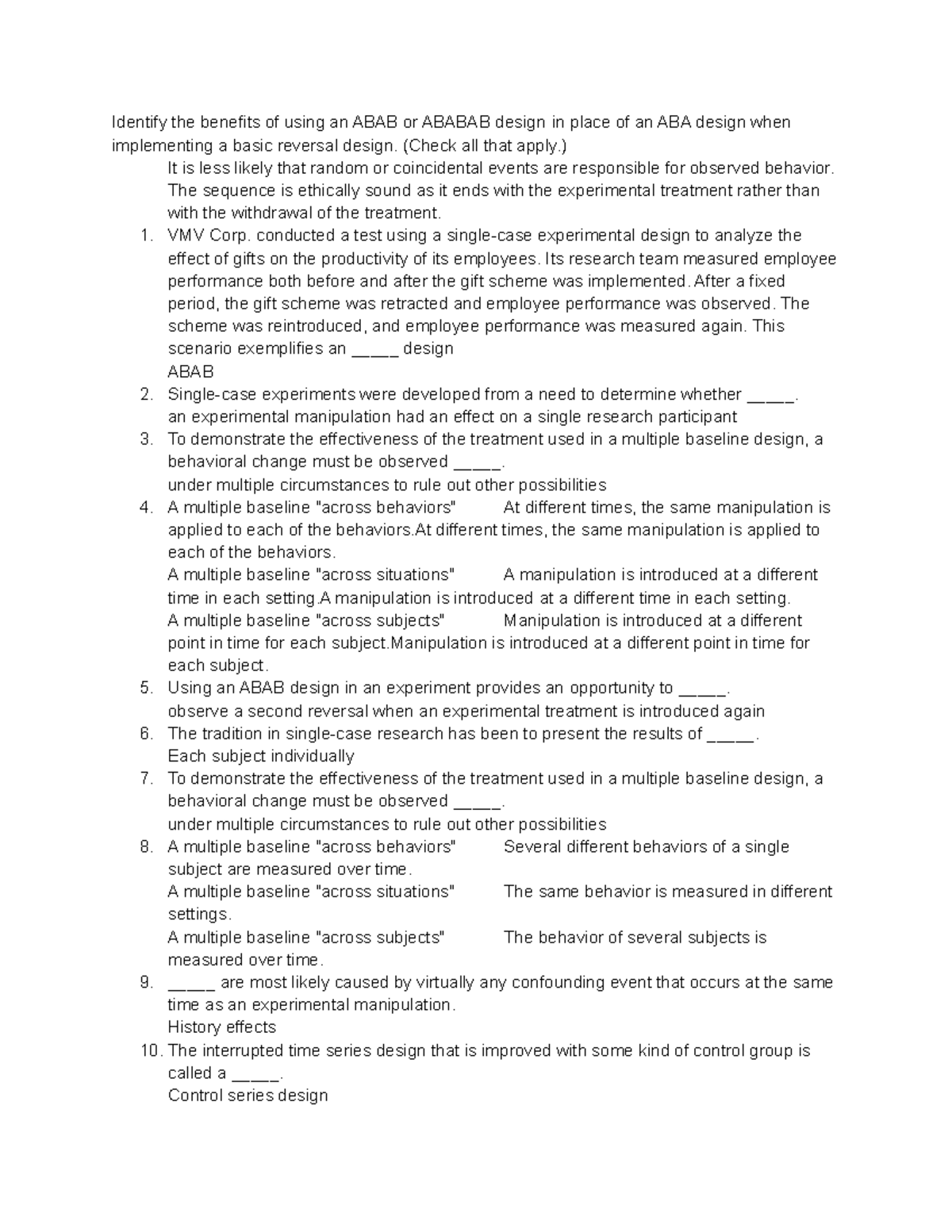 Identify the benefits of using an ABAB or ABABAB design in place of an ABA design when implementing a basic reversal design. (Check all that apply.)

It is less likely that random or coincidental events are responsible for observed behavior.
The sequence is ethically sound as it ends with the experimental treatment rather than with the withdrawal of the treatment.

1. VMV Corp. conducted a test using a single-case experimental design to analyze the effect of gifts on the productivity of its employees. Its research team measured employee performance both before and after the gift scheme was implemented. After a fixed period, the gift scheme was retracted and employee performance was observed. The scheme was reintroduced, and employee performance was measured again. This scenario exemplifies an _____ design
ABAB
2. Single-case experiments were developed from a need to determine whether _____.
an experimental manipulation had an effect on a single research participant
3. To demonstrate the effectiveness of the treatment used in a multiple baseline design, a behavioral change must be observed _____.
under multiple circumstances to rule out other possibilities
4. A multiple baseline "across behaviors" At different times, the same manipulation is applied to each of the behaviors.At different times, the same manipulation is applied to each of the behaviors.
A multiple baseline "across situations" A manipulation is introduced at a different time in each setting.A manipulation is introduced at a different time in each setting.
A multiple baseline "across subjects" Manipulation is introduced at a different point in time for each subject.Manipulation is introduced at a different point in time for each subject.
5. Using an ABAB design in an experiment provides an opportunity to _____.
observe a second reversal when an experimental treatment is introduced again
6. The tradition in single-case research has been to present the results of _____.
Each subject individually
7. To demonstrate the effectiveness of the treatment used in a multiple baseline design, a behavioral change must be observed _____.
under multiple circumstances to rule out other possibilities
8. A multiple baseline "across behaviors" Several different behaviors of a single subject are measured over time.
A multiple baseline "across situations" The same behavior is measured in different settings.
A multiple baseline "across subjects" The behavior of several subjects is measured over time.
9. _____ are most likely caused by virtually any confounding event that occurs at the same time as an experimental manipulation.
History effects
10. The interrupted time series design that is improved with some kind of control group is called a _____.
Control series design